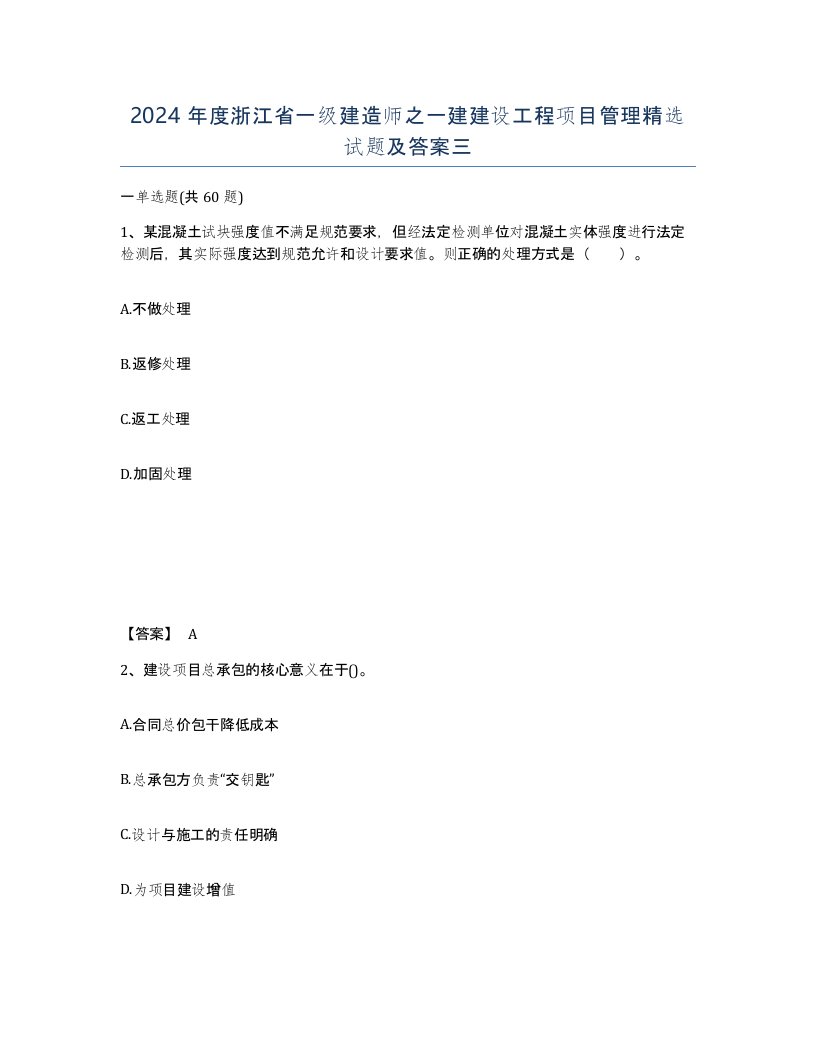 2024 年度浙江省一级建造师之一建建设工程项目管理精选试题及答案三

一单选题(共 60 题)

1、某混凝土试块强度值不满足规范要求，但经法定检测单位对混凝土实体强度进行法定检测后，其实际强度达到规范允许和设计要求值。则正确的处理方式是（　　）。

A.不做处理

B.返修处理

C.返工处理

D.加固处理

【答案】 A

2、建设项目总承包的核心意义在于()。

A.合同总价包干降低成本

B.总承包方负责“交钥匙”

C.设计与施工的责任明确

D.为项目建设增值